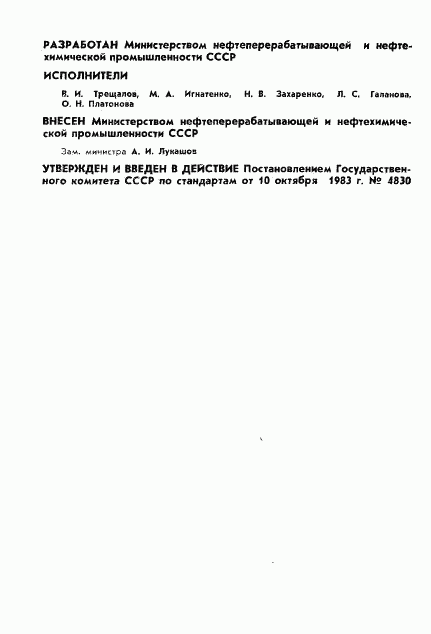 РАЗРАБОТАН Министерством нефтеперерабатывающей и нефтехимической промышленности СССР

ИСПОЛНИТЕЛИ

В. И. Трещалов, М. А. Игнатенко, Н. В. Захаренко, Л. С. Галанова, О. Н. Платонова

ВНЕСЕН Министерством нефтеперерабатывающей и нефтехимической промышленности СССР

Зам. министра А. И. Лукашов

УТВЕРЖДЕН И ВВЕДЕН В ДЕЙСТВИЕ Постановлением Государственного комитета СССР по стандартам от 10 октября 1983 г. № 4830